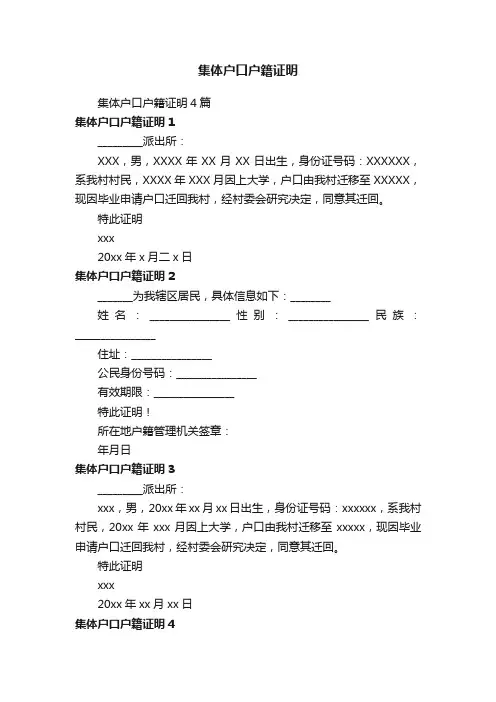 集体户口户籍证明

集体户口户籍证明 4 篇

集体户口户籍证明 1

________派出所：

XXX，男，XXXX 年 XX 月 XX 日出生，身份证号码：XXXXXX，系我村村民，XXXX 年 XXX 月因上大学，户口由我村迁移至 XXXXX，现因毕业申请户口迁回我村，经村委会研究决定，同意其迁回。

特此证明

xxx

20xx 年 x 月二 x 日

集体户口户籍证明 2

______为我辖区居民，具体信息如下：_______

姓名：______________ 性别：______________ 民族：______________

住址：______________

公民身份号码：______________

有效期限：______________

特此证明！

所在地户籍管理机关签章：

年月日

集体户口户籍证明 3

________派出所：

xxx，男，20xx 年 xx 月 xx 日出生，身份证号码：xxxxxx，系我村村民，20xx 年 xxx 月因上大学，户口由我村迁移至 xxxxx，现因毕业申请户口迁回我村，经村委会研究决定，同意其迁回。

特此证明

xxx

20xx 年 xx 月 xx 日

集体户口户籍证明 4